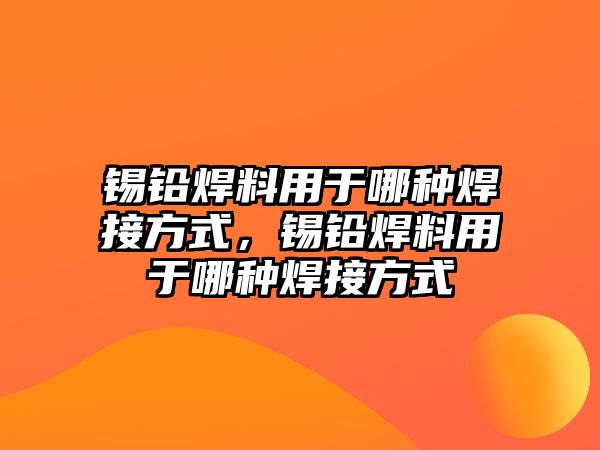 锡铅焊料用于哪种焊接方式，锡铅焊料用于哪种焊接方式